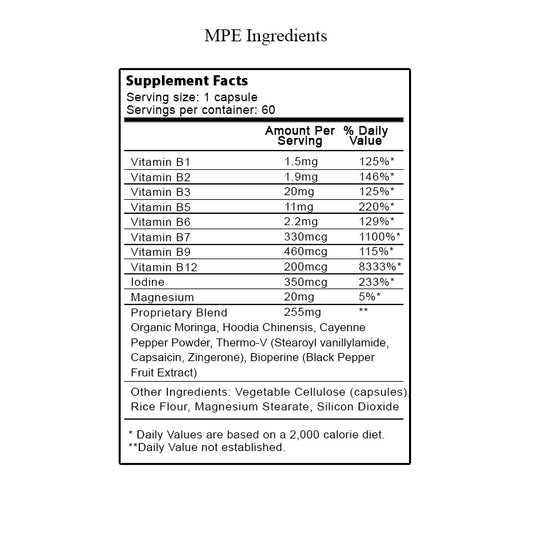 MPE Ingredients

Supplement Facts
Serving size: 1 capsule
Servings per container: 60

| | Amount Per Serving | % Daily Value |
|---|---|---|
| Vitamin B1 | 1.5mg | 125%* |
| Vitamin B2 | 1.9mg | 146%* |
| Vitamin B3 | 20mg | 125%* |
| Vitamin B5 | 11mg | 220%* |
| Vitamin B6 | 2.2mg | 129%* |
| Vitamin B7 | 330mcg | 1100%* |
| Vitamin B9 | 460mcg | 115%* |
| Vitamin B12 | 200mcg | 8333%* |
| Iodine | 350mcg | 233%* |
| Magnesium | 20mg | 5%* |
| Proprietary Blend | 255mg | ** |

Organic Moringa, Hoodia Chinensis, Cayenne Pepper Powder, Thermo-V (Stearoyl vanillylamide, Capsaicin, Zingerone), Bioperine (Black Pepper Fruit Extract)

Other Ingredients: Vegetable Cellulose (capsules), Rice Flour, Magnesium Stearate, Silicon Dioxide

* Daily Values are based on a 2,000 calorie diet.
**Daily Value not established.